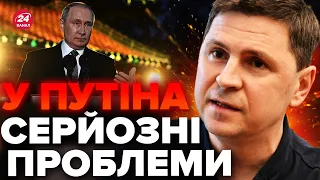 24 КАНАЛ

У ПУТІНА СЕРЙОЗНІ ПРОБЛЕМИ